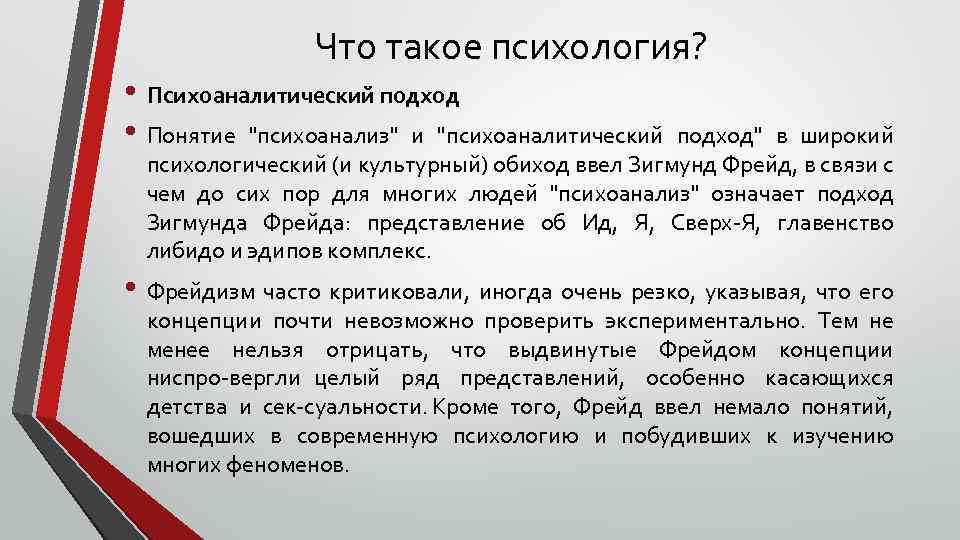 Что такое психология?

• Психоаналитический подход

• Понятие "психоанализ" и "психоаналитический подход" в широкий психологический (и культурный) обиход ввел Зигмунд Фрейд, в связи с чем до сих пор для многих людей "психоанализ" означает подход Зигмунда Фрейда: представление об Ид, Я, Сверх-Я, главенство либидо и эдипов комплекс.

• Фрейдизм часто критиковали, иногда очень резко, указывая, что его концепции почти невозможно проверить экспериментально. Тем не менее нельзя отрицать, что выдвинутые Фрейдом концепции ниспро-вергли целый ряд представлений, особенно касающихся детства и сек-суальности. Кроме того, Фрейд ввел немало понятий, вошедших в современную психологию и побудивших к изучению многих феноменов.